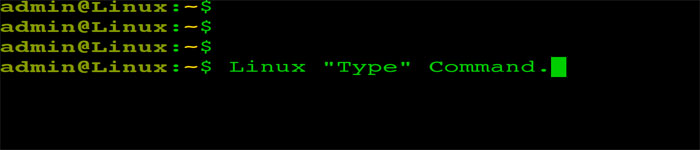 admin@Linux:~$
admin@Linux:~$
admin@Linux:~$
admin@Linux:~$ Linux "Type" Command.